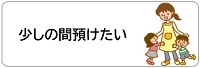 少しの間預けたい